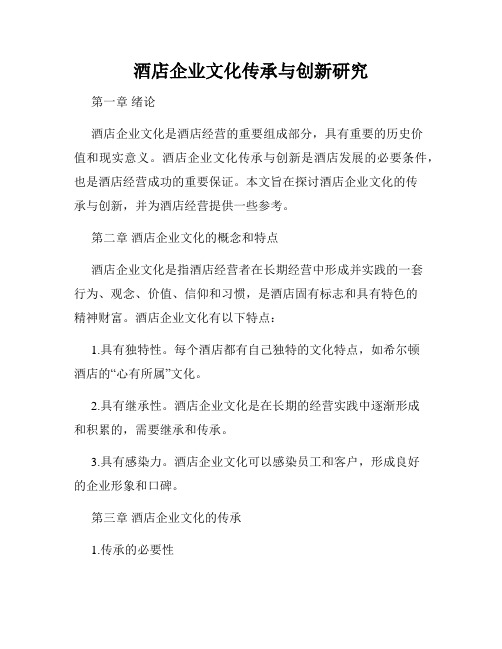 酒店企业文化传承与创新研究

第一章 绪论

酒店企业文化是酒店经营的重要组成部分，具有重要的历史价值和现实意义。酒店企业文化传承与创新是酒店发展的必要条件，也是酒店经营成功的重要保证。本文旨在探讨酒店企业文化的传承与创新，并为酒店经营提供一些参考。

第二章 酒店企业文化的概念和特点

酒店企业文化是指酒店经营者在长期经营中形成并实践的一套行为、观念、价值、信仰和习惯，是酒店固有标志和具有特色的精神财富。酒店企业文化有以下特点：

1.具有独特性。每个酒店都有自己独特的文化特点，如希尔顿酒店的“心有所属”文化。

2.具有继承性。酒店企业文化是在长期的经营实践中逐渐形成和积累的，需要继承和传承。

3.具有感染力。酒店企业文化可以感染员工和客户，形成良好的企业形象和口碑。

第三章 酒店企业文化的传承

1.传承的必要性